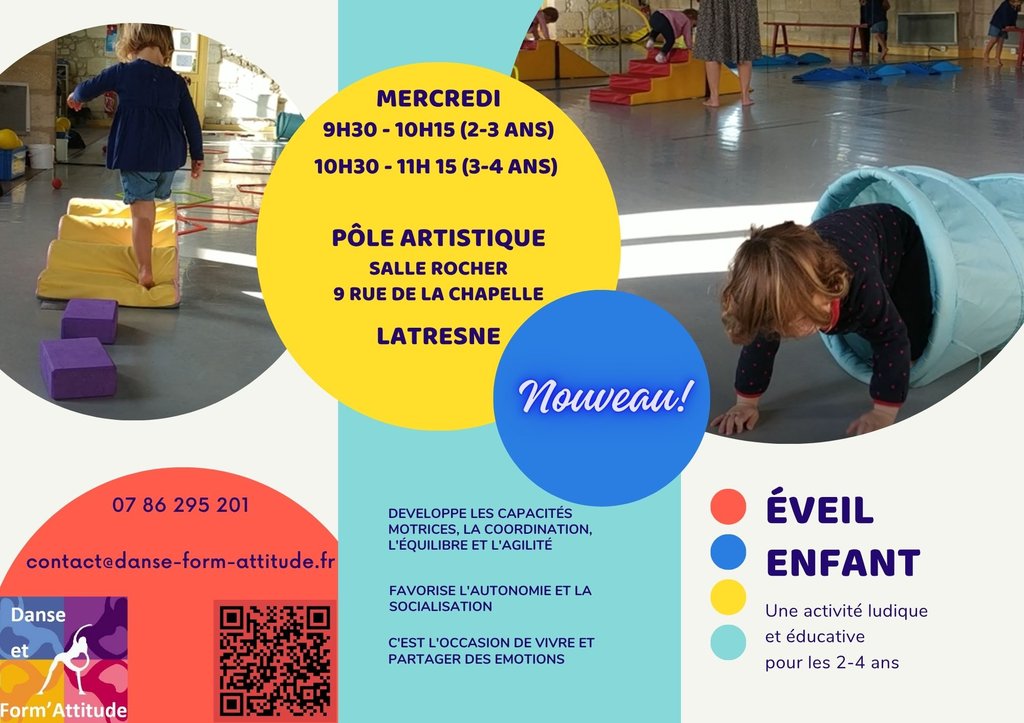 MERCREDI
9H30 - 10H15 (2-3 ANS)
10H30 - 11H 15 (3-4 ANS)

PÔLE ARTISTIQUE
SALLE ROCHER
9 RUE DE LA CHAPELLE
LATRESNE

Nouveau!

07 86 295 201

contact@danse-form-attitude.fr

Danse
et
Form'Attitude

DEVELOPPE LES CAPACITÉS MOTRICES, LA COORDINATION, L'ÉQUILIBRE ET L'AGILITÉ

FAVORISE L'AUTONOMIE ET LA SOCIALISATION

C'EST L'OCCASION DE VIVRE ET PARTAGER DES EMOTIONS

ÉVEIL
ENFANT

Une activité ludique et éducative pour les 2-4 ans